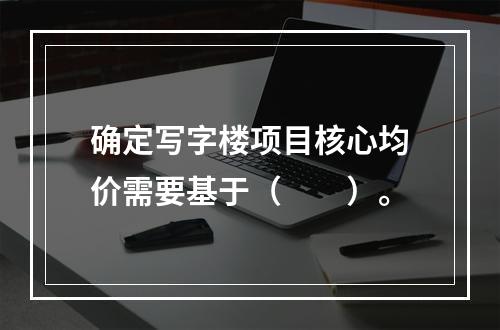 确定写字楼项目核心均价需要基于（　　）。